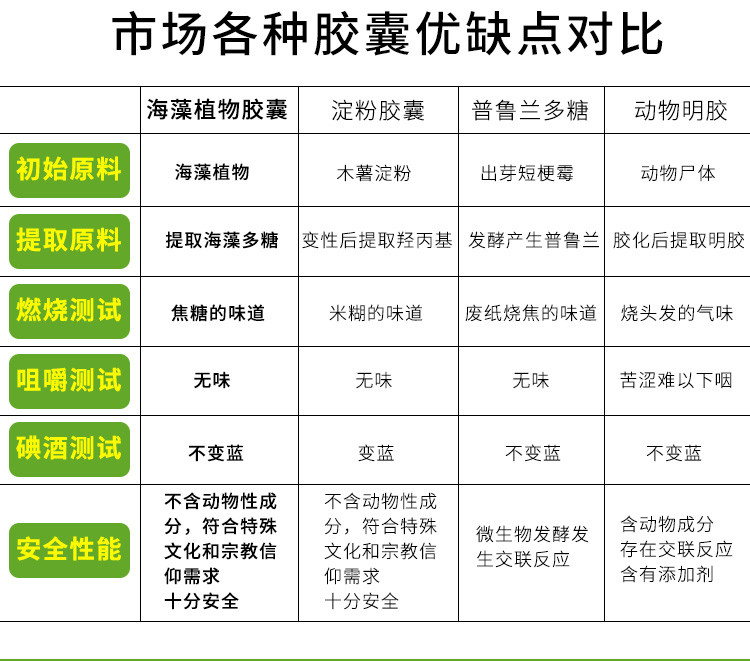 市场各种胶囊优缺点对比

|  | 海藻植物胶囊 | 淀粉胶囊 | 普鲁兰多糖 | 动物明胶 |
|---|---|---|---|---|
| 初始原料 | 海藻植物 | 木薯淀粉 | 出芽短梗霉 | 动物尸体 |
| 提取原料 | 提取海藻多糖 | 变性后提取羟丙基 | 发酵产生普鲁兰 | 胶化后提取明胶 |
| 燃烧测试 | 焦糖的味道 | 米糊的味道 | 废纸烧焦的味道 | 烧头发的气味 |
| 咀嚼测试 | 无味 | 无味 | 无味 | 苦涩难以下咽 |
| 碘酒测试 | 不变蓝 | 变蓝 | 不变蓝 | 不变蓝 |
| 安全性能 | 不含动物性成分，符合特殊文化和宗教信仰需求 十分安全 | 不含动物性成分，符合特殊文化和宗教信仰需求 十分安全 | 微生物发酵发生交联反应 | 含动物成分 存在交联反应 含有添加剂 |